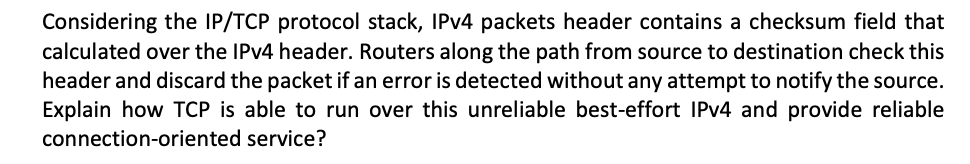 Considering the IP/TCP protocol stack, IPv4 packets header contains a checksum field that calculated over the IPv4 header. Routers along the path from source to destination check this header and discard the packet if an error is detected without any attempt to notify the source. Explain how TCP is able to run over this unreliable best-effort IPv4 and provide reliable connection-oriented service?